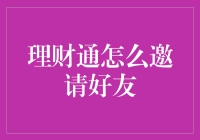 理财通怎么邀请好友